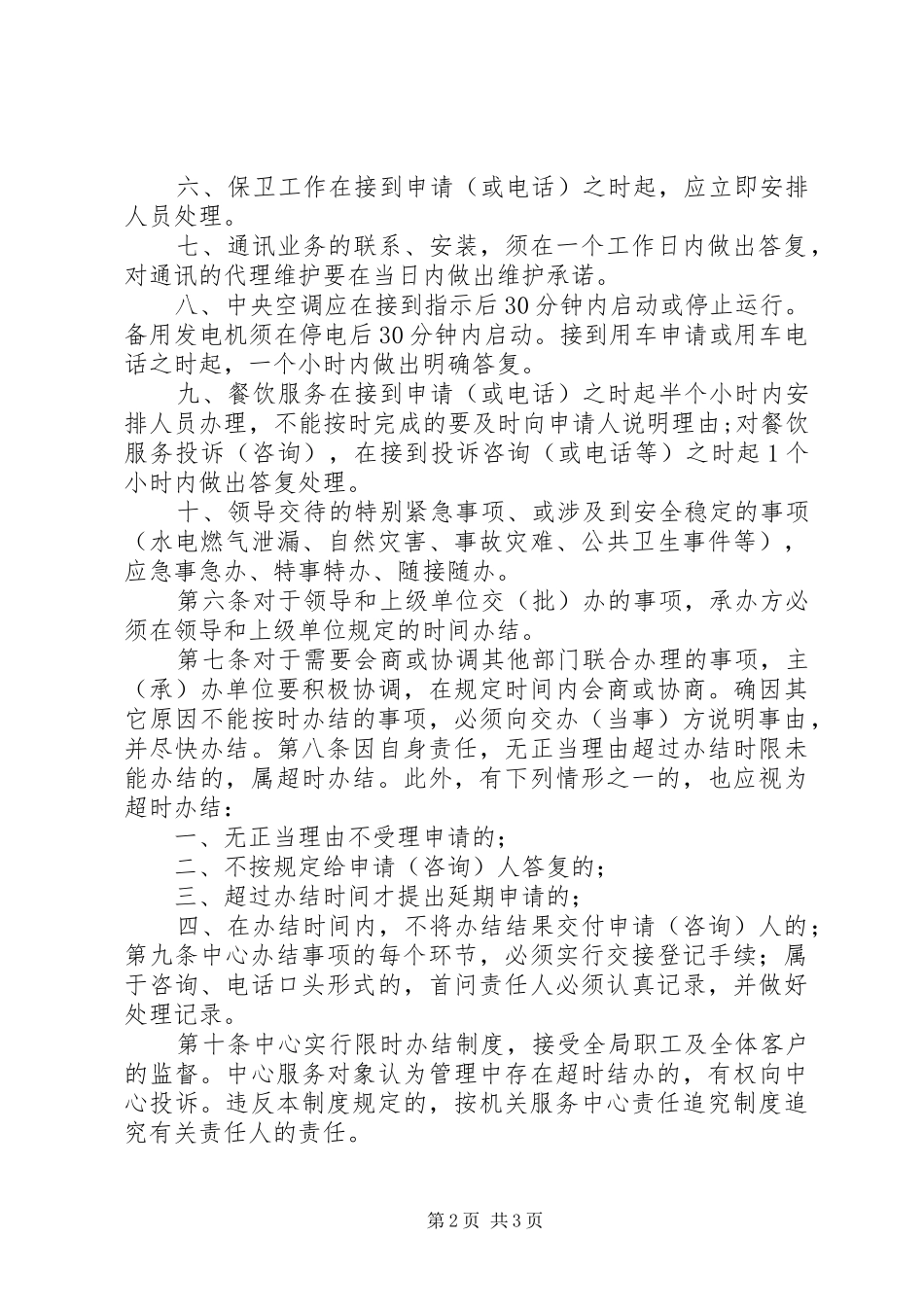 六、保卫工作在接到申请（或电话）之时起，应立即安排人员处理。

七、通讯业务的联系、安装，须在一个工作日内做出答复，对通讯的代理维护要在当日内做出维护承诺。

八、中央空调应在接到指示后30分钟内启动或停止运行。备用发电机须在停电后30分钟内启动。接到用车申请或用车电话之时起，一个小时内做出明确答复。

九、餐饮服务在接到申请（或电话）之时起半个小时内安排人员办理，不能按时完成的要及时向申请人说明理由;对餐饮服务投诉（咨询），在接到投诉咨询（或电话等）之时起1个小时内做出答复处理。

十、领导交待的特别紧急事项、或涉及到安全稳定的事项（水电燃气泄漏、自然灾害、事故灾难、公共卫生事件等），应急事急办、特事特办、随接随办。

第六条对于领导和上级单位交（批）办的事项，承办方必须在领导和上级单位规定的时间办结。

第七条对于需要会商或协调其他部门联合办理的事项，主（承）办单位要积极协调，在规定时间内会商或协商。确因其它原因不能按时办结的事项，必须向交办（当事）方说明事由，并尽快办结。第八条因自身责任，无正当理由超过办结时限未能办结的，属超时办结。此外，有下列情形之一的，也应视为超时办结：

一、无正当理由不受理申请的；

二、不按规定给申请（咨询）人答复的；

三、超过办结时间才提出延期申请的；

四、在办结时间内，不将办结结果交付申请（咨询）人的；第九条中心办结事项的每个环节，必须实行交接登记手续；属于咨询、电话口头形式的，首问责任人必须认真记录，并做好处理记录。

第十条中心实行限时办结制度，接受全局职工及全体客户的监督。中心服务对象认为管理中存在超时结办的，有权向中心投诉。违反本制度规定的，按机关服务中心责任追究制度追究有关责任人的责任。

第2页 共3页